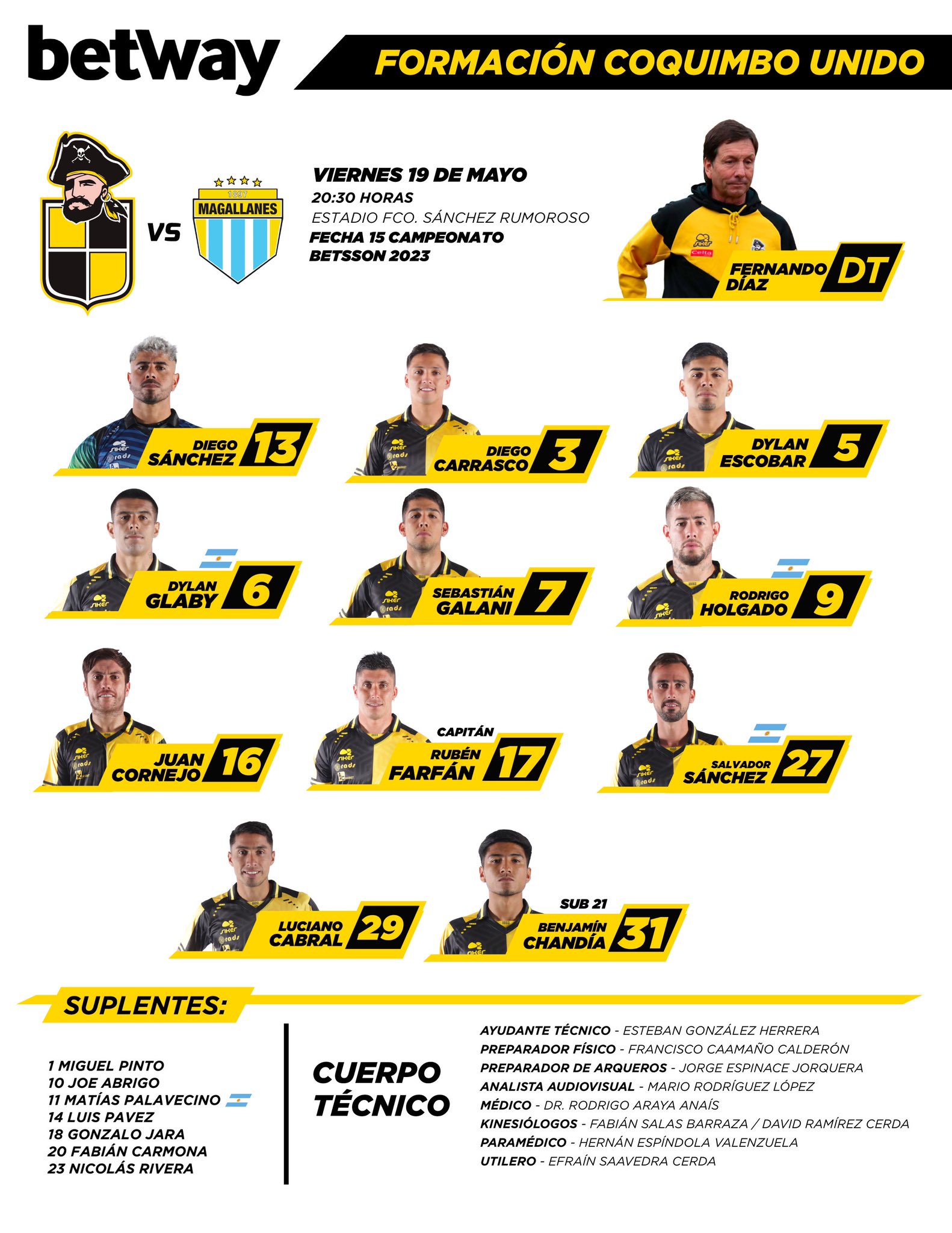 betway

FORMACIÓN COQUIMBO UNIDO

VS

1897
MAGALLANES

VIERNES 19 DE MAYO
20:30 HORAS
ESTADIO FCO. SÁNCHEZ RUMOROSO
FECHA 15 CAMPEONATO BETSSON 2023

FERNANDO DÍAZ DT

DIEGO SÁNCHEZ 13

DIEGO CARRASCO 3

DYLAN ESCOBAR 5

DYLAN GLABY 6

SEBASTIÁN GALANI 7

RODRIGO HOLGADO 9

JUAN CORNEJO 16

CAPITÁN
RUBÉN FARFÁN 17

SALVADOR SÁNCHEZ 27

LUCIANO CABRAL 29

SUB 21
BENJAMÍN CHANDÍA 31

SUPLENTES:

1 MIGUEL PINTO
10 JOE ABRIGO
11 MATÍAS PALAVECINO
14 LUIS PAVEZ
18 GONZALO JARA
20 FABIÁN CARMONA
23 NICOLÁS RIVERA

CUERPO TÉCNICO

AYUDANTE TÉCNICO - ESTEBAN GONZÁLEZ HERRERA
PREPARADOR FÍSICO - FRANCISCO CAAMAÑO CALDERÓN
PREPARADOR DE ARQUEROS - JORGE ESPINACE JORQUERA
ANALISTA AUDIOVISUAL - MARIO RODRÍGUEZ LÓPEZ
MÉDICO - DR. RODRIGO ARAYA ANAÍS
KINESIÓLOGOS - FABIÁN SALAS BARRAZA / DAVID RAMÍREZ CERDA
PARAMÉDICO - HERNÁN ESPÍNDOLA VALENZUELA
UTILERO - EFRAÍN SAAVEDRA CERDA